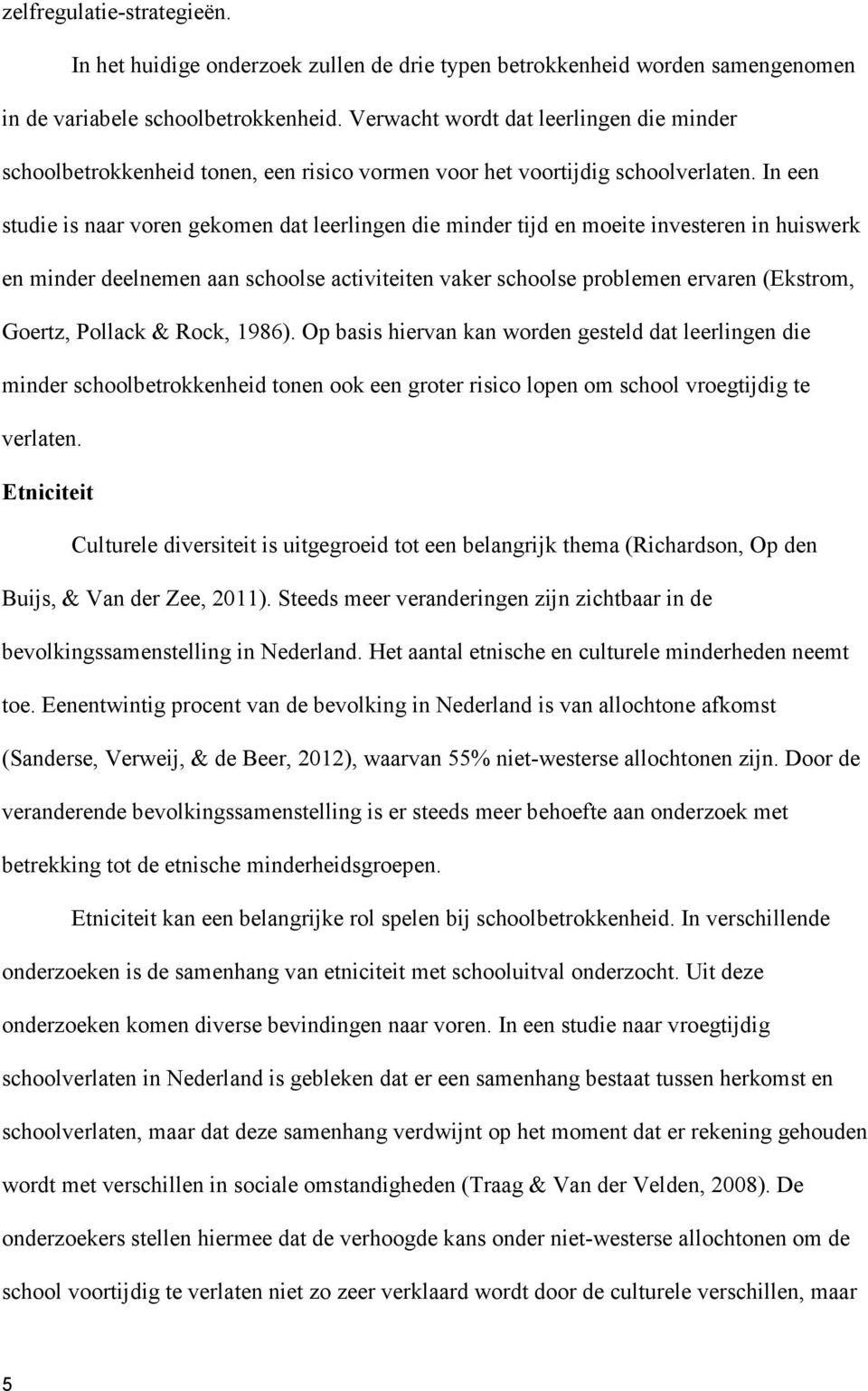 zelfregulatie-strategieën.

In het huidige onderzoek zullen de drie typen betrokkenheid worden samengenomen in de variabele schoolbetrokkenheid. Verwacht wordt dat leerlingen die minder schoolbetrokkenheid tonen, een risico vormen voor het voortijdig schoolverlaten. In een studie is naar voren gekomen dat leerlingen die minder tijd en moeite investeren in huiswerk en minder deelnemen aan schoolse activiteiten vaker schoolse problemen ervaren (Ekstrom, Goertz, Pollack & Rock, 1986). Op basis hiervan kan worden gesteld dat leerlingen die minder schoolbetrokkenheid tonen ook een groter risico lopen om school vroegtijdig te verlaten.

Etniciteit

Culturele diversiteit is uitgegroeid tot een belangrijk thema (Richardson, Op den Buijs, & Van der Zee, 2011). Steeds meer veranderingen zijn zichtbaar in de bevolkingssamenstelling in Nederland. Het aantal etnische en culturele minderheden neemt toe. Eenentwintig procent van de bevolking in Nederland is van allochtone afkomst (Sanderse, Verweij, & de Beer, 2012), waarvan 55% niet-westerse allochtonen zijn. Door de veranderende bevolkingssamenstelling is er steeds meer behoefte aan onderzoek met betrekking tot de etnische minderheidsgroepen.

Etniciteit kan een belangrijke rol spelen bij schoolbetrokkenheid. In verschillende onderzoeken is de samenhang van etniciteit met schooluitval onderzocht. Uit deze onderzoeken komen diverse bevindingen naar voren. In een studie naar vroegtijdig schoolverlaten in Nederland is gebleken dat er een samenhang bestaat tussen herkomst en schoolverlaten, maar dat deze samenhang verdwijnt op het moment dat er rekening gehouden wordt met verschillen in sociale omstandigheden (Traag & Van der Velden, 2008). De onderzoekers stellen hiermee dat de verhoogde kans onder niet-westerse allochtonen om de school voortijdig te verlaten niet zo zeer verklaard wordt door de culturele verschillen, maar

5